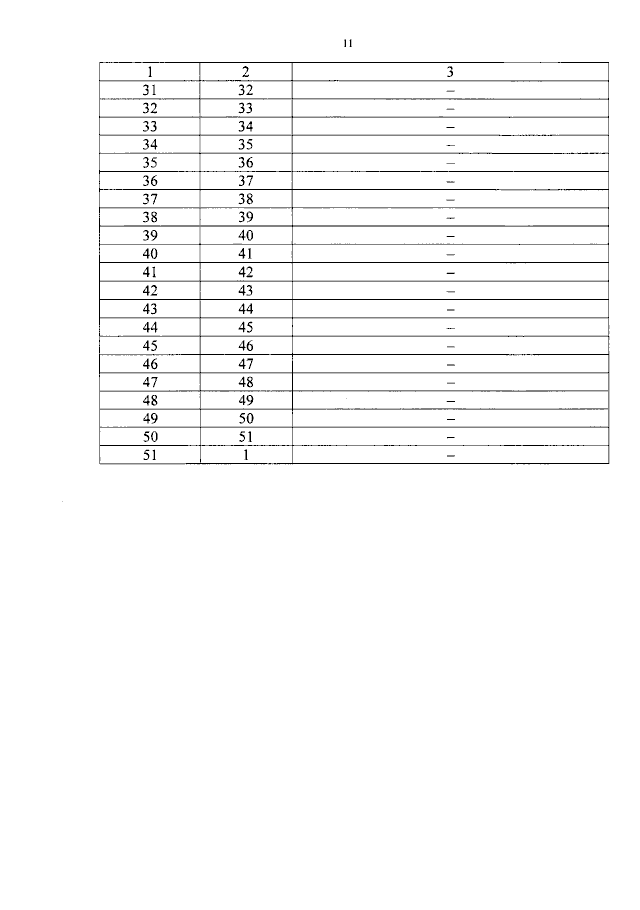 11

| 1 | 2 | 3 |
|---|---|---|
| 31 | 32 | – |
| 32 | 33 | – |
| 33 | 34 | – |
| 34 | 35 | – |
| 35 | 36 | – |
| 36 | 37 | – |
| 37 | 38 | – |
| 38 | 39 | – |
| 39 | 40 | – |
| 40 | 41 | – |
| 41 | 42 | – |
| 42 | 43 | – |
| 43 | 44 | – |
| 44 | 45 | – |
| 45 | 46 | – |
| 46 | 47 | – |
| 47 | 48 | – |
| 48 | 49 | – |
| 49 | 50 | – |
| 50 | 51 | – |
| 51 | 1 | – |